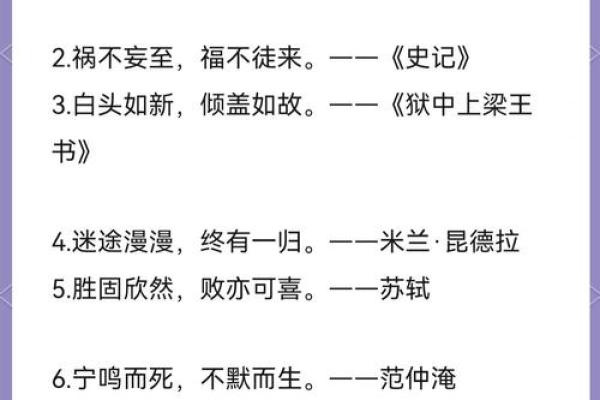 2.祸不妄至，福不徒来。——《史记》
3.白头如新，倾盖如故。——《狱中上梁王书》

4.迷途漫漫，终有一归。——米兰·昆德拉
5.胜固欣然，败亦可喜。——苏轼

6.宁鸣而死，不默而生。——范仲淹